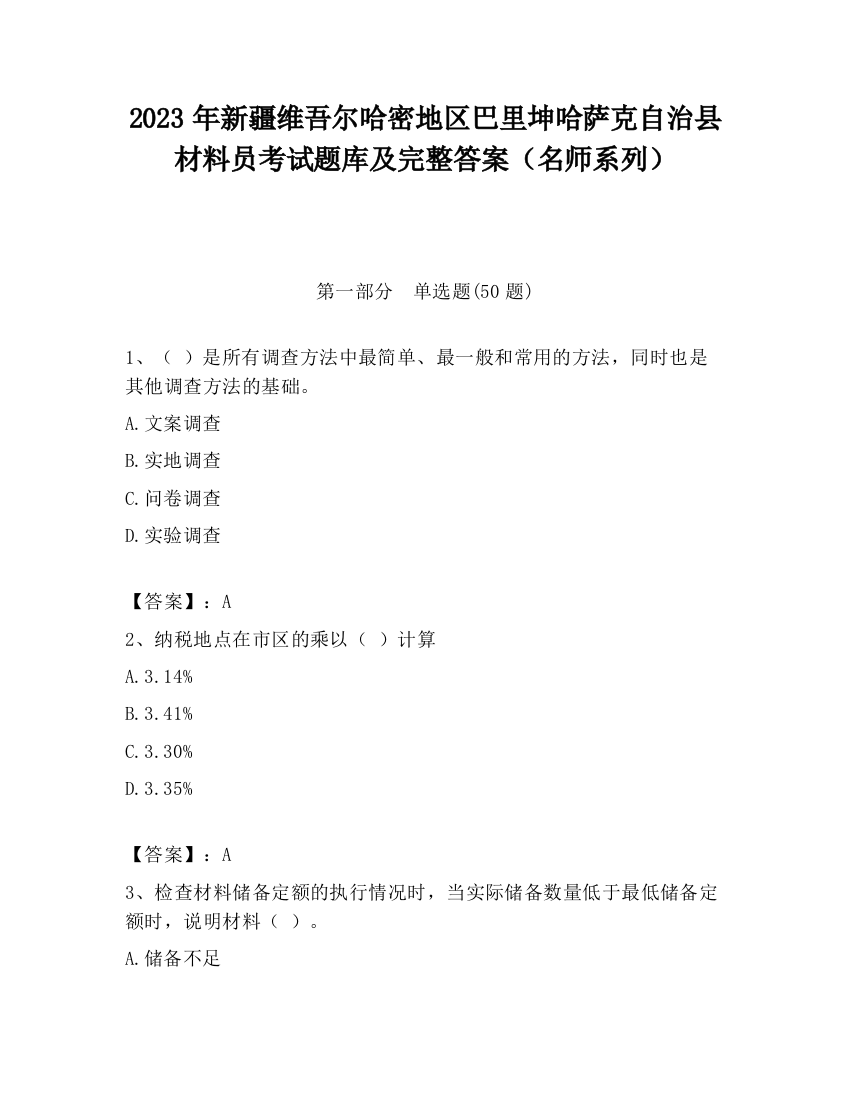 2023 年新疆维吾尔哈密地区巴里坤哈萨克自治县材料员考试题库及完整答案（名师系列）

第一部分　单选题(50 题)

1、（ ）是所有调查方法中最简单、最一般和常用的方法，同时也是其他调查方法的基础。

A.文案调查

B.实地调查

C.问卷调查

D.实验调查

【答案】：A

2、纳税地点在市区的乘以（ ）计算

A.3.14%

B.3.41%

C.3.30%

D.3.35%

【答案】：A

3、检查材料储备定额的执行情况时，当实际储备数量低于最低储备定额时，说明材料（ ）。

A.储备不足